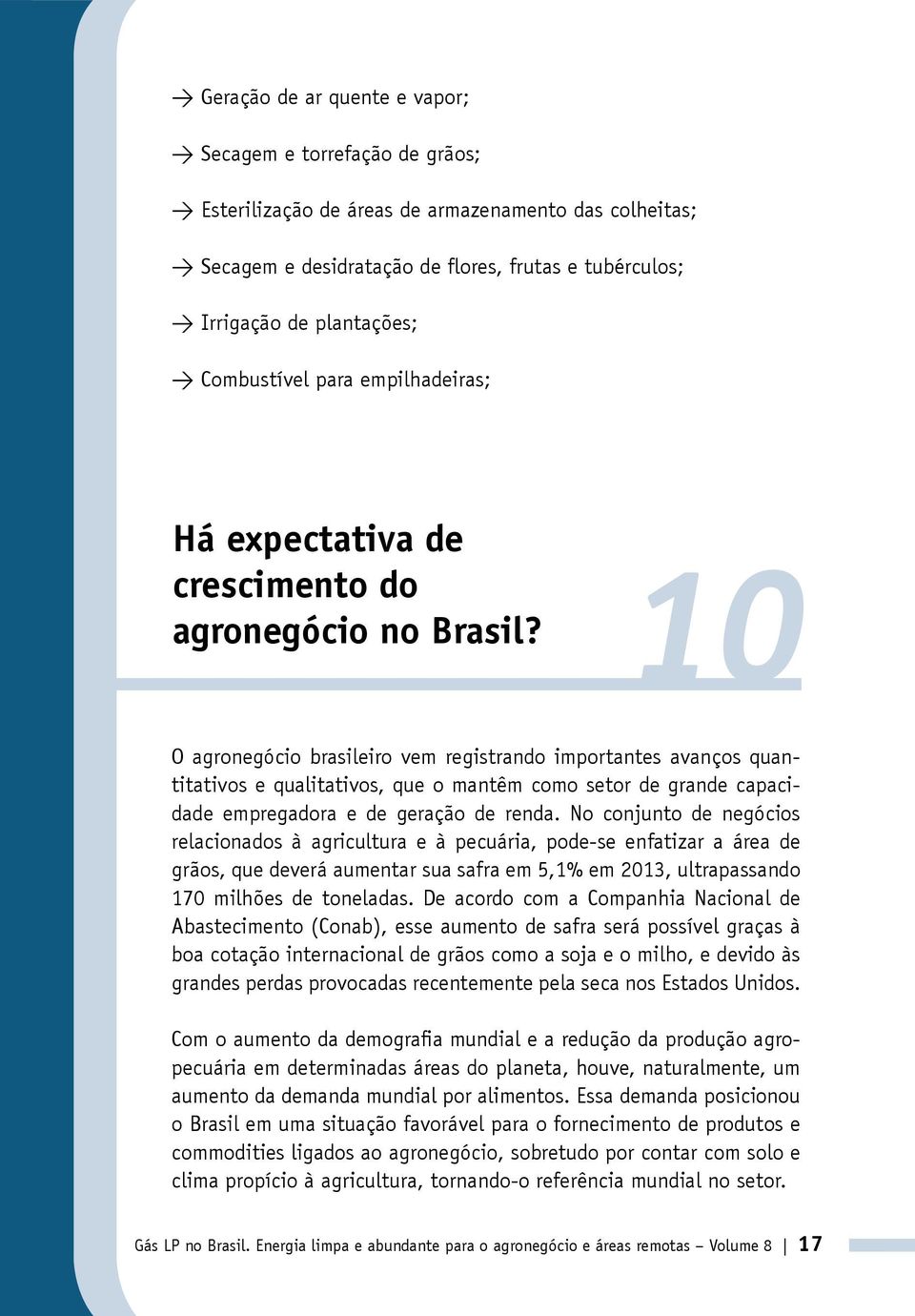 → Geração de ar quente e vapor;

→ Secagem e torrefação de grãos;

→ Esterilização de áreas de armazenamento das colheitas;

→ Secagem e desidratação de flores, frutas e tubérculos;

→ Irrigação de plantações;

→ Combustível para empilhadeiras;

Há expectativa de crescimento do agronegócio no Brasil?

10

O agronegócio brasileiro vem registrando importantes avanços quantitativos e qualitativos, que o mantêm como setor de grande capacidade empregadora e de geração de renda. No conjunto de negócios relacionados à agricultura e à pecuária, pode-se enfatizar a área de grãos, que deverá aumentar sua safra em 5,1% em 2013, ultrapassando 170 milhões de toneladas. De acordo com a Companhia Nacional de Abastecimento (Conab), esse aumento de safra será possível graças à boa cotação internacional de grãos como a soja e o milho, e devido às grandes perdas provocadas recentemente pela seca nos Estados Unidos.

Com o aumento da demografia mundial e a redução da produção agropecuária em determinadas áreas do planeta, houve, naturalmente, um aumento da demanda mundial por alimentos. Essa demanda posicionou o Brasil em uma situação favorável para o fornecimento de produtos e commodities ligados ao agronegócio, sobretudo por contar com solo e clima propício à agricultura, tornando-o referência mundial no setor.

Gás LP no Brasil. Energia limpa e abundante para o agronegócio e áreas remotas – Volume 8 | 17